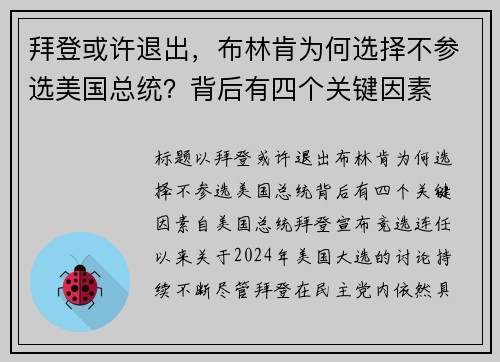 拜登或许退出，布林肯为何选择不参选美国总统？背后有四个关键因素

标题以拜登或许退出布林肯为何选择不参选美国总统背后有四个关键因素自美国总统拜登宣布竞选连任以来关于2024年美国大选的讨论持续不断尽管拜登在民主党内依然具